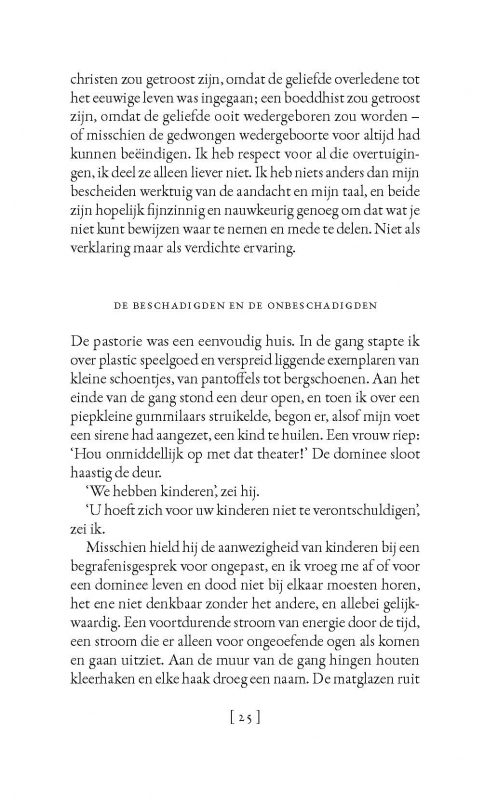 christen zou getroost zijn, omdat de geliefde overledene tot het eeuwige leven was ingegaan; een boeddhist zou getroost zijn, omdat de geliefde ooit wedergeboren zou worden – of misschien de gedwongen wedergeboorte voor altijd had kunnen beëindigen. Ik heb respect voor al die overtuigingen, ik deel ze alleen liever niet. Ik heb niets anders dan mijn bescheiden werktuig van de aandacht en mijn taal, en beide zijn hopelijk fijnzinnig en nauwkeurig genoeg om dat wat je niet kunt bewijzen waar te nemen en mede te delen. Niet als verklaring maar als verdichte ervaring.

DE BESCHADIGDEN EN DE ONBESCHADIGDEN

De pastorie was een eenvoudig huis. In de gang stapte ik over plastic speelgoed en verspreid liggende exemplaren van kleine schoentjes, van pantoffels tot bergschoenen. Aan het einde van de gang stond een deur open, en toen ik over een piepkleine gummilaars struikelde, begon er, alsof mijn voet een sirene had aangezet, een kind te huilen. Een vrouw riep: 'Hou onmiddellijk op met dat theater!' De dominee sloot haastig de deur.

'We hebben kinderen', zei hij.

'U hoeft zich voor uw kinderen niet te verontschuldigen', zei ik.

Misschien hield hij de aanwezigheid van kinderen bij een begrafenisgesprek voor ongepast, en ik vroeg me af of voor een dominee leven en dood niet bij elkaar moesten horen, het ene niet denkbaar zonder het andere, en allebei gelijkwaardig. Een voortdurende stroom van energie door de tijd, een stroom die er alleen voor ongeoefende ogen als komen en gaan uitziet. Aan de muur van de gang hingen houten kleerhaken en elke haak droeg een naam. De matglazen ruit

[ 25 ]